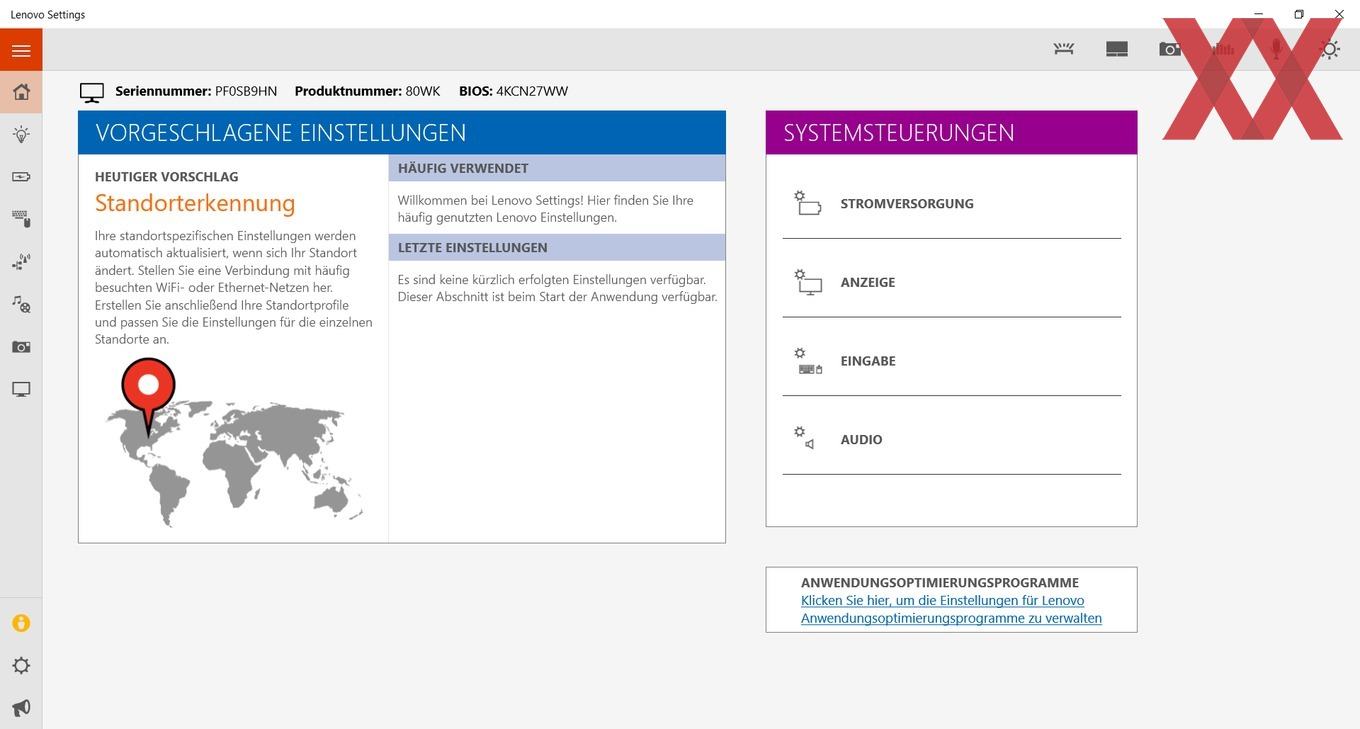 Lenovo Settings

Seriennummer: PF0SB9HN Produktnummer: 80WK BIOS: 4KCN27WW

VORGESCHLAGENE EINSTELLUNGEN

HEUTIGER VORSCHLAG
Standorterkennung

Ihre standortspezifischen Einstellungen werden automatisch aktualisiert, wenn sich Ihr Standort ändert. Stellen Sie eine Verbindung mit häufig besuchten WiFi- oder Ethernet-Netzen her. Erstellen Sie anschließend Ihre Standortprofile und passen Sie die Einstellungen für die einzelnen Standorte an.

HÄUFIG VERWENDET

Willkommen bei Lenovo Settings! Hier finden Sie Ihre häufig genutzten Lenovo Einstellungen.

LETZTE EINSTELLUNGEN

Es sind keine kürzlich erfolgten Einstellungen verfügbar. Dieser Abschnitt ist beim Start der Anwendung verfügbar.

SYSTEMSTEUERUNGEN

STROMVERSORGUNG

ANZEIGE

EINGABE

AUDIO

ANWENDUNGSOPTIMIERUNGSPROGRAMME
Klicken Sie hier, um die Einstellungen für Lenovo Anwendungsoptimierungsprogramme zu verwalten